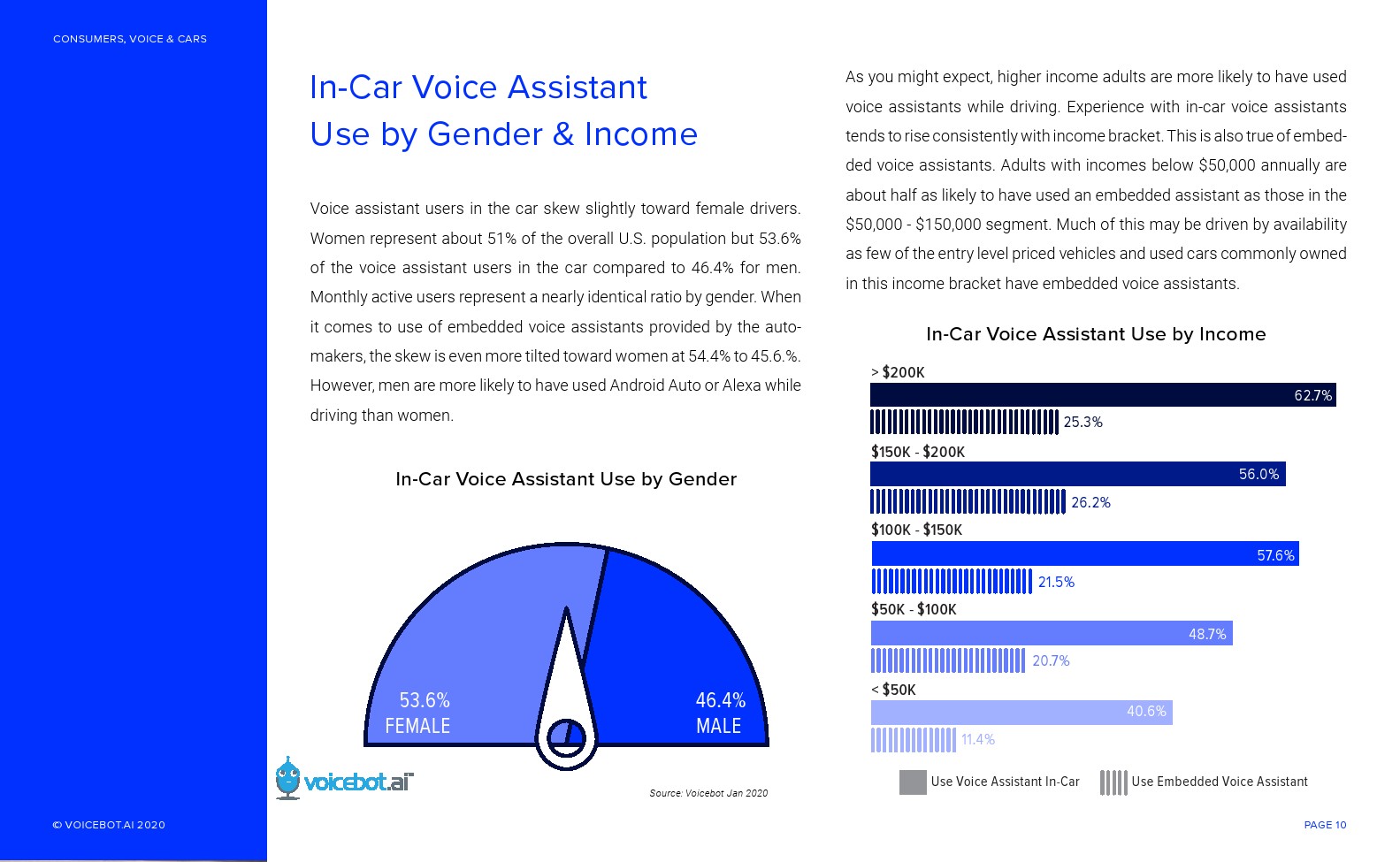 CONSUMERS, VOICE & CARS

In-Car Voice Assistant Use by Gender & Income

Voice assistant users in the car skew slightly toward female drivers. Women represent about 51% of the overall U.S. population but 53.6% of the voice assistant users in the car compared to 46.4% for men. Monthly active users represent a nearly identical ratio by gender. When it comes to use of embedded voice assistants provided by the automakers, the skew is even more tilted toward women at 54.4% to 45.6.%. However, men are more likely to have used Android Auto or Alexa while driving than women.

In-Car Voice Assistant Use by Gender

53.6% FEMALE

46.4% MALE

voicebot.ai

Source: Voicebot Jan 2020

As you might expect, higher income adults are more likely to have used voice assistants while driving. Experience with in-car voice assistants tends to rise consistently with income bracket. This is also true of embedded voice assistants. Adults with incomes below $50,000 annually are about half as likely to have used an embedded assistant as those in the $50,000 - $150,000 segment. Much of this may be driven by availability as few of the entry level priced vehicles and used cars commonly owned in this income bracket have embedded voice assistants.

In-Car Voice Assistant Use by Income

> $200K
62.7%
25.3%

$150K - $200K
56.0%
26.2%

$100K - $150K
57.6%
21.5%

$50K - $100K
48.7%
20.7%

< $50K
40.6%
11.4%

Use Voice Assistant In-Car

Use Embedded Voice Assistant

© VOICEBOT.AI 2020

PAGE 10